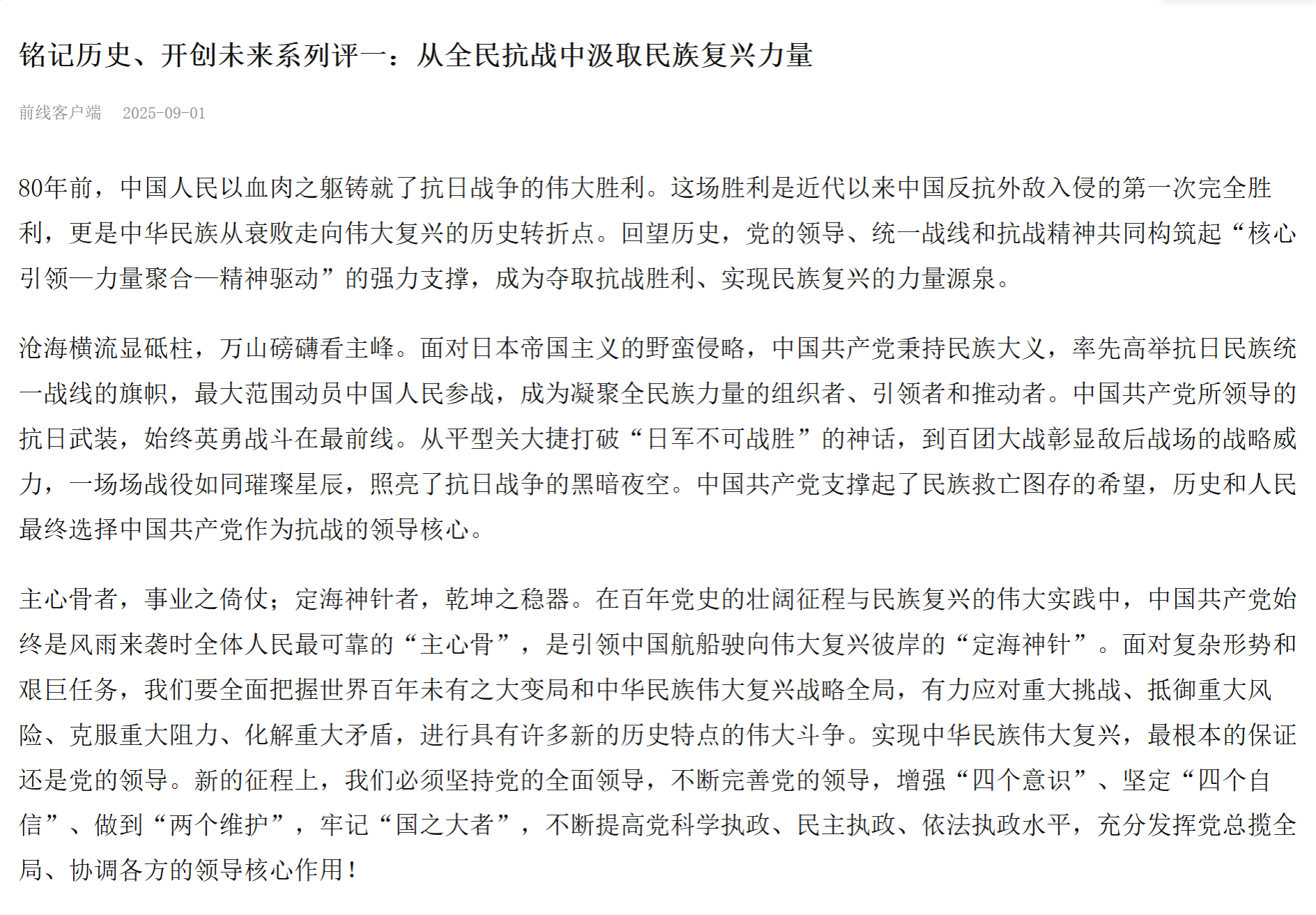 铭记历史、开创未来系列评一：从全民抗战中汲取民族复兴力量

前线客户端　2025-09-01

80年前，中国人民以血肉之躯铸就了抗日战争的伟大胜利。这场胜利是近代以来中国反抗外敌入侵的第一次完全胜利，更是中华民族从衰败走向伟大复兴的历史转折点。回望历史，党的领导、统一战线和抗战精神共同构筑起“核心引领—力量聚合—精神驱动”的强力支撑，成为夺取抗战胜利、实现民族复兴的力量源泉。

沧海横流显砥柱，万山磅礴看主峰。面对日本帝国主义的野蛮侵略，中国共产党秉持民族大义，率先高举抗日民族统一战线的旗帜，最大范围动员中国人民参战，成为凝聚全民族力量的组织者、引领者和推动者。中国共产党所领导的抗日武装，始终英勇战斗在最前线。从平型关大捷打破“日军不可战胜”的神话，到百团大战彰显敌后战场的战略威力，一场场战役如同璀璨星辰，照亮了抗日战争的黑暗夜空。中国共产党支撑起了民族救亡图存的希望，历史和人民最终选择中国共产党作为抗战的领导核心。

主心骨者，事业之倚仗；定海神针者，乾坤之稳器。在百年党史的壮阔征程与民族复兴的伟大实践中，中国共产党始终是风雨来袭时全体人民最可靠的“主心骨”，是引领中国航船驶向伟大复兴彼岸的“定海神针”。面对复杂形势和艰巨任务，我们要全面把握世界百年未有之大变局和中华民族伟大复兴战略全局，有力应对重大挑战、抵御重大风险、克服重大阻力、化解重大矛盾，进行具有许多新的历史特点的伟大斗争。实现中华民族伟大复兴，最根本的保证还是党的领导。新的征程上，我们必须坚持党的全面领导，不断完善党的领导，增强“四个意识”、坚定“四个自信”、做到“两个维护”，牢记“国之大者”，不断提高党科学执政、民主执政、依法执政水平，充分发挥党总揽全局、协调各方的领导核心作用！